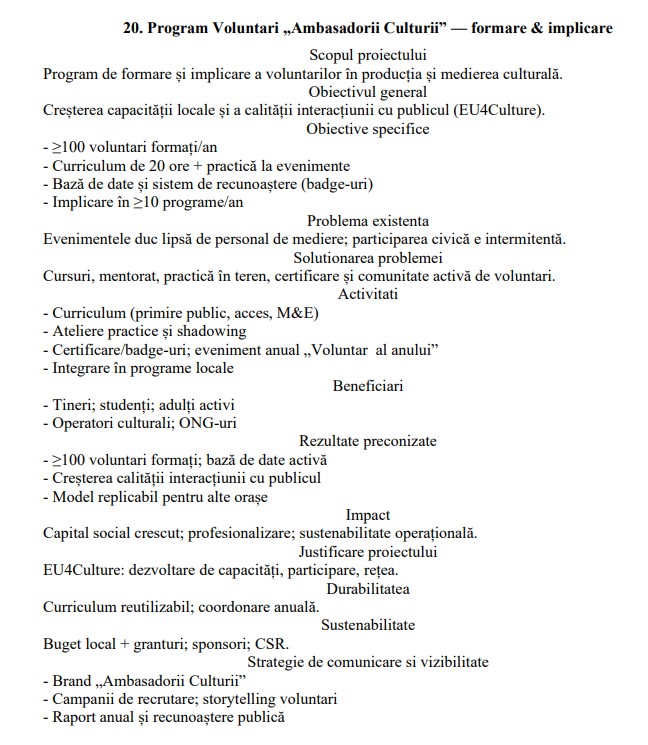 20. Program Voluntari „Ambasadorii Culturii” — formare & implicare

Scopul proiectului

Program de formare și implicare a voluntarilor în producția și medierea culturală.

Obiectivul general

Creșterea capacității locale și a calității interacțiunii cu publicul (EU4Culture).

Obiective specifice

- ≥100 voluntari formați/an
- Curriculum de 20 ore + practică la evenimente
- Bază de date și sistem de recunoaștere (badge-uri)
- Implicare în ≥10 programe/an

Problema existenta

Evenimentele duc lipsă de personal de mediere; participarea civică e intermitentă.

Solutionarea problemei

Cursuri, mentorat, practică în teren, certificare și comunitate activă de voluntari.

Activitati

- Curriculum (primire public, acces, M&E)
- Ateliere practice și shadowing
- Certificare/badge-uri; eveniment anual „Voluntar  al anului”
- Integrare în programe locale

Beneficiari

- Tineri; studenți; adulți activi
- Operatori culturali; ONG-uri

Rezultate preconizate

- ≥100 voluntari formați; bază de date activă
- Creșterea calității interacțiunii cu publicul
- Model replicabil pentru alte orașe

Impact

Capital social crescut; profesionalizare; sustenabilitate operațională.

Justificare proiectului

EU4Culture: dezvoltare de capacități, participare, rețea.

Durabilitatea

Curriculum reutilizabil; coordonare anuală.

Sustenabilitate

Buget local + granturi; sponsori; CSR.

Strategie de comunicare si vizibilitate

- Brand „Ambasadorii Culturii”
- Campanii de recrutare; storytelling voluntari
- Raport anual și recunoaștere publică